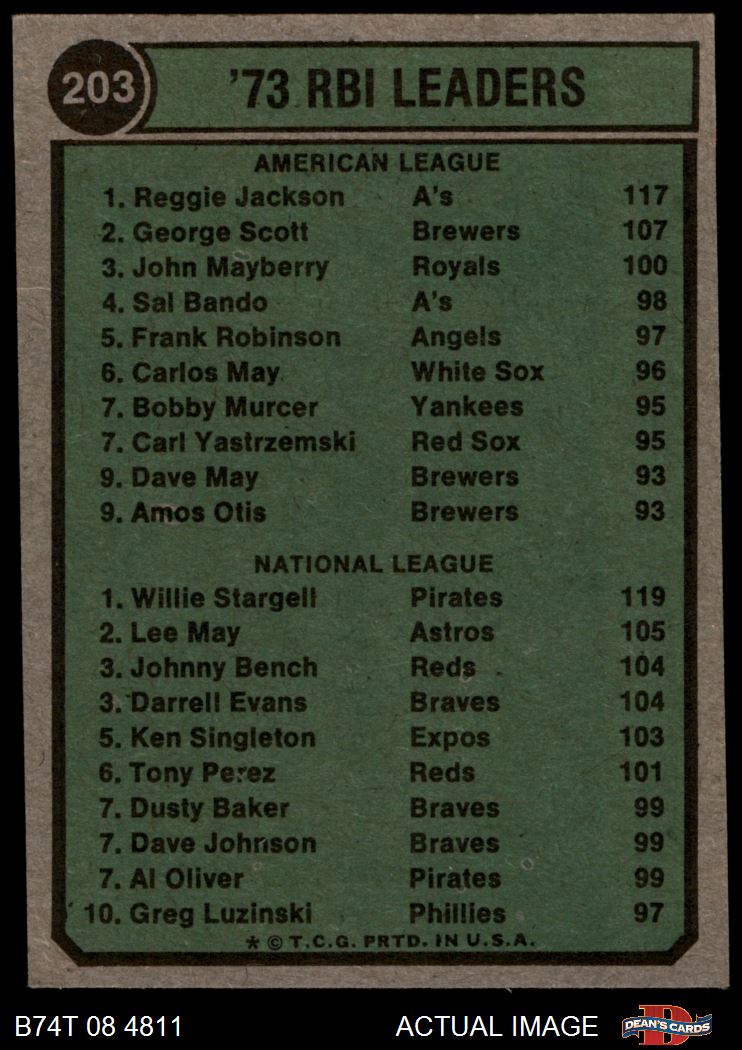 203

'73 RBI LEADERS

AMERICAN LEAGUE

| | | |
|---|---|---|
| 1. Reggie Jackson | A's | 117 |
| 2. George Scott | Brewers | 107 |
| 3. John Mayberry | Royals | 100 |
| 4. Sal Bando | A's | 98 |
| 5. Frank Robinson | Angels | 97 |
| 6. Carlos May | White Sox | 96 |
| 7. Bobby Murcer | Yankees | 95 |
| 7. Carl Yastrzemski | Red Sox | 95 |
| 9. Dave May | Brewers | 93 |
| 9. Amos Otis | Brewers | 93 |

NATIONAL LEAGUE

| | | |
|---|---|---|
| 1. Willie Stargell | Pirates | 119 |
| 2. Lee May | Astros | 105 |
| 3. Johnny Bench | Reds | 104 |
| 3. Darrell Evans | Braves | 104 |
| 5. Ken Singleton | Expos | 103 |
| 6. Tony Perez | Reds | 101 |
| 7. Dusty Baker | Braves | 99 |
| 7. Dave Johnson | Braves | 99 |
| 7. Al Oliver | Pirates | 99 |
| 10. Greg Luzinski | Phillies | 97 |

* © T.C.G. PRTD. IN U.S.A.

B74T 08 4811

ACTUAL IMAGE

DEAN'S CARDS